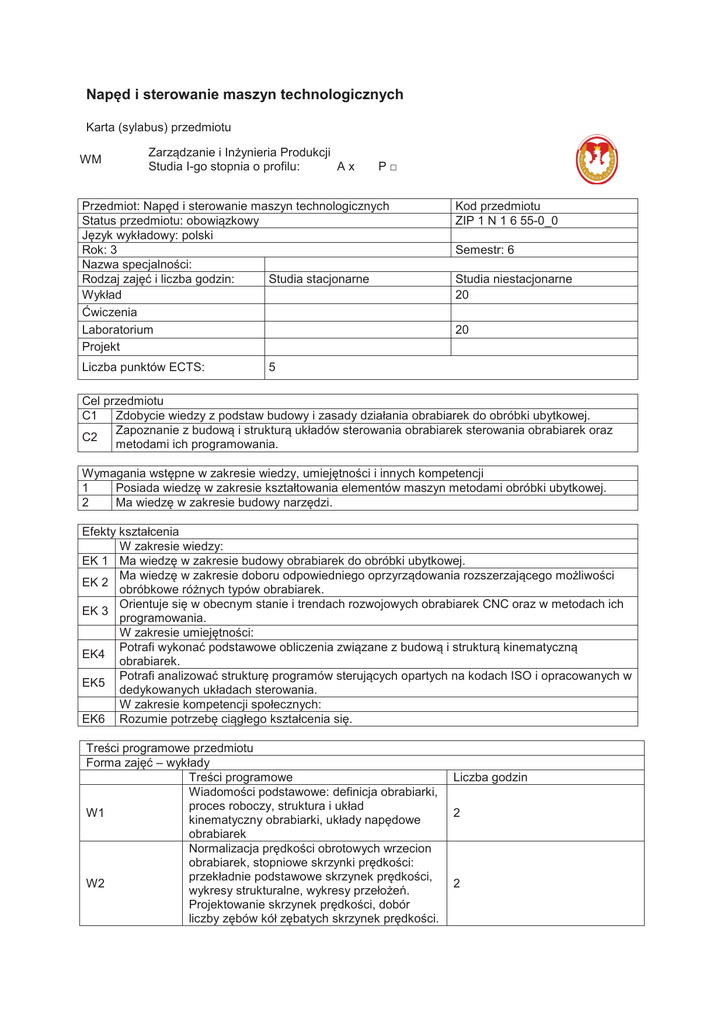 Napęd i sterowanie maszyn technologicznych

Karta (sylabus) przedmiotu

WM

Zarządzanie i Inżynieria Produkcji
Studia I-go stopnia o profilu: A x P □

| Przedmiot: Napęd i sterowanie maszyn technologicznych | | Kod przedmiotu |
|---|---|---|
| Status przedmiotu: obowiązkowy | | ZIP 1 N 1 6 55-0_0 |
| Język wykładowy: polski | | |
| Rok: 3 | | Semestr: 6 |
| Nazwa specjalności: | | |
| Rodzaj zajęć i liczba godzin: | Studia stacjonarne | Studia niestacjonarne |
| Wykład | | 20 |
| Ćwiczenia | | |
| Laboratorium | | 20 |
| Projekt | | |
| Liczba punktów ECTS: | 5 | |

| Cel przedmiotu | |
|---|---|
| C1 | Zdobycie wiedzy z podstaw budowy i zasady działania obrabiarek do obróbki ubytkowej. |
| C2 | Zapoznanie z budową i strukturą układów sterowania obrabiarek sterowania obrabiarek oraz metodami ich programowania. |

| Wymagania wstępne w zakresie wiedzy, umiejętności i innych kompetencji | |
|---|---|
| 1 | Posiada wiedzę w zakresie kształtowania elementów maszyn metodami obróbki ubytkowej. |
| 2 | Ma wiedzę w zakresie budowy narzędzi. |

| Efekty kształcenia | |
|---|---|
| | W zakresie wiedzy: |
| EK 1 | Ma wiedzę w zakresie budowy obrabiarek do obróbki ubytkowej. |
| EK 2 | Ma wiedzę w zakresie doboru odpowiedniego oprzyrządowania rozszerzającego możliwości obróbkowe różnych typów obrabiarek. |
| EK 3 | Orientuje się w obecnym stanie i trendach rozwojowych obrabiarek CNC oraz w metodach ich programowania. |
| | W zakresie umiejętności: |
| EK4 | Potrafi wykonać podstawowe obliczenia związane z budową i strukturą kinematyczną obrabiarek. |
| EK5 | Potrafi analizować strukturę programów sterujących opartych na kodach ISO i opracowanych w dedykowanych układach sterowania. |
| | W zakresie kompetencji społecznych: |
| EK6 | Rozumie potrzebę ciągłego kształcenia się. |

| Treści programowe przedmiotu | | |
|---|---|---|
| Forma zajęć – wykłady | | |
| | Treści programowe | Liczba godzin |
| W1 | Wiadomości podstawowe: definicja obrabiarki, proces roboczy, struktura i układ kinematyczny obrabiarki, układy napędowe obrabiarek | 2 |
| W2 | Normalizacja prędkości obrotowych wrzecion obrabiarek, stopniowe skrzynki prędkości: przekładnie podstawowe skrzynek prędkości, wykresy strukturalne, wykresy przełożeń. Projektowanie skrzynek prędkości, dobór liczby zębów kół zębatych skrzynek prędkości. | 2 |